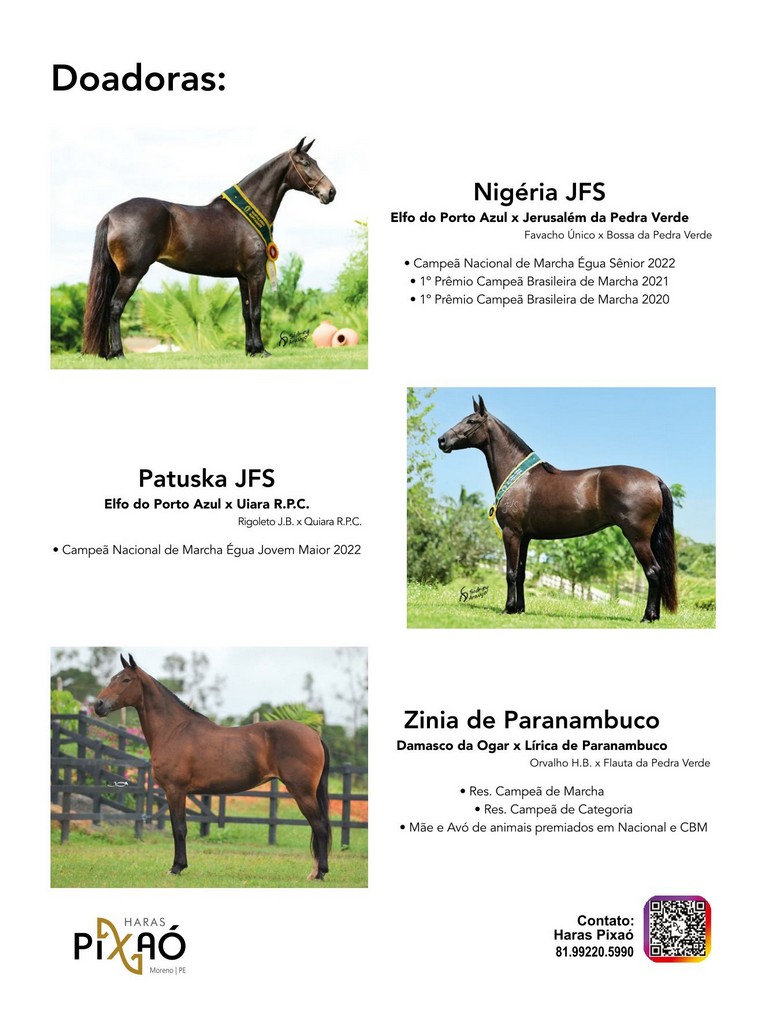 Doadoras:

Nigéria JFS
Elfo do Porto Azul x Jerusalém da Pedra Verde
Favacho Único x Bossa da Pedra Verde

• Campeã Nacional de Marcha Égua Sênior 2022
• 1º Prêmio Campeã Brasileira de Marcha 2021
• 1º Prêmio Campeã Brasileira de Marcha 2020

Patuska JFS
Elfo do Porto Azul x Uiara R.P.C.
Rigoleto J.B. x Quiara R.P.C.

• Campeã Nacional de Marcha Égua Jovem Maior 2022

Zinia de Paranambuco
Damasco da Ogar x Lírica de Paranambuco
Orvalho H.B. x Flauta da Pedra Verde

• Res. Campeã de Marcha
• Res. Campeã de Categoria
• Mãe e Avó de animais premiados em Nacional e CBM

HARAS
PIXAÓ
Moreno | PE

Contato:
Haras Pixaó
81.99220.5990